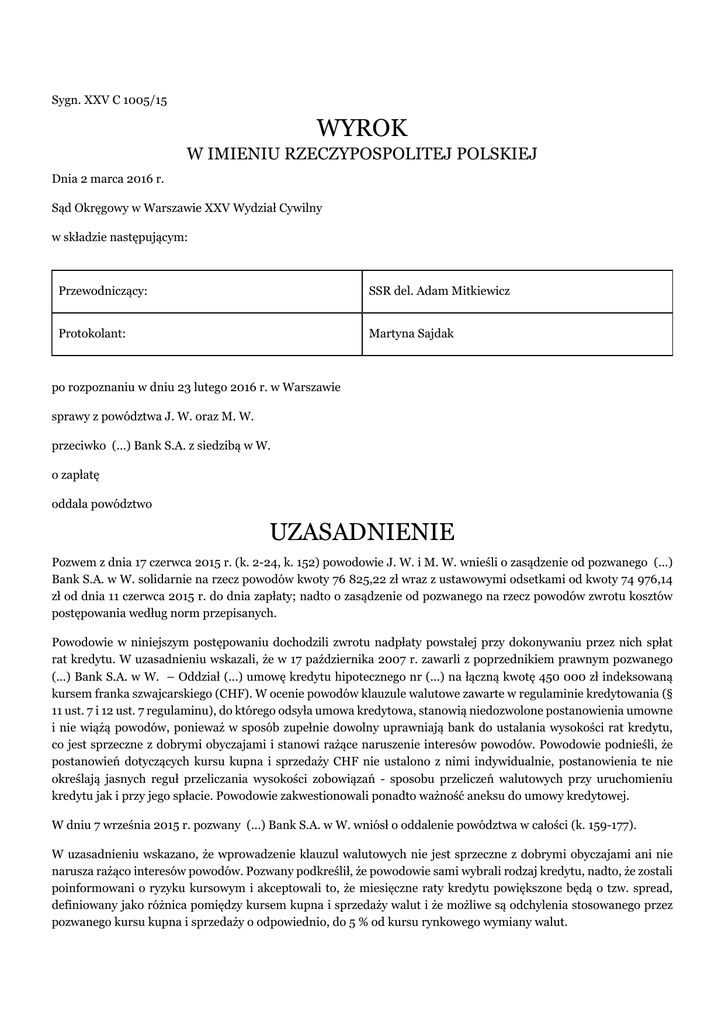 Sygn. XXV C 1005/15

WYROK
W IMIENIU RZECZYPOSPOLITEJ POLSKIEJ

Dnia 2 marca 2016 r.

Sąd Okręgowy w Warszawie XXV Wydział Cywilny

w składzie następującym:

| Przewodniczący: | SSR del. Adam Mitkiewicz |
|---|---|
| Protokolant: | Martyna Sajdak |

po rozpoznaniu w dniu 23 lutego 2016 r. w Warszawie

sprawy z powództwa J. W. oraz M. W.

przeciwko (...) Bank S.A. z siedzibą w W.

o zapłatę

oddala powództwo

UZASADNIENIE

Pozwem z dnia 17 czerwca 2015 r. (k. 2-24, k. 152) powodowie J. W. i M. W. wnieśli o zasądzenie od pozwanego (...) Bank S.A. w W. solidarnie na rzecz powodów kwoty 76 825,22 zł wraz z ustawowymi odsetkami od kwoty 74 976,14 zł od dnia 11 czerwca 2015 r. do dnia zapłaty; nadto o zasądzenie od pozwanego na rzecz powodów zwrotu kosztów postępowania według norm przepisanych.

Powodowie w niniejszym postępowaniu dochodzili zwrotu nadpłaty powstałej przy dokonywaniu przez nich spłat rat kredytu. W uzasadnieniu wskazali, że w 17 października 2007 r. zawarli z poprzednikiem prawnym pozwanego (...) Bank S.A. w W. – Oddział (...) umowę kredytu hipotecznego nr (...) na łączną kwotę 450 000 zł indeksowaną kursem franka szwajcarskiego (CHF). W ocenie powodów klauzule walutowe zawarte w regulaminie kredytowania (§ 11 ust. 7 i 12 ust. 7 regulaminu), do którego odsyła umowa kredytowa, stanowią niedozwolone postanowienia umowne i nie wiążą powodów, ponieważ w sposób zupełnie dowolny uprawniają bank do ustalania wysokości rat kredytu, co jest sprzeczne z dobrymi obyczajami i stanowi rażące naruszenie interesów powodów. Powodowie podnieśli, że postanowień dotyczących kursu kupna i sprzedaży CHF nie ustalono z nimi indywidualnie, postanowienia te nie określają jasnych reguł przeliczania wysokości zobowiązań - sposobu przeliczeń walutowych przy uruchomieniu kredytu jak i przy jego spłacie. Powodowie zakwestionowali ponadto ważność aneksu do umowy kredytowej.

W dniu 7 września 2015 r. pozwany (...) Bank S.A. w W. wniósł o oddalenie powództwa w całości (k. 159-177).

W uzasadnieniu wskazano, że wprowadzenie klauzul walutowych nie jest sprzeczne z dobrymi obyczajami ani nie narusza rażąco interesów powodów. Pozwany podkreślił, że powodowie sami wybrali rodzaj kredytu, nadto, że zostali poinformowani o ryzyku kursowym i akceptowali to, że miesięczne raty kredytu powiększone będą o tzw. spread, definiowany jako różnica pomiędzy kursem kupna i sprzedaży walut i że możliwe są odchylenia stosowanego przez pozwanego kursu kupna i sprzedaży o odpowiednio, do 5 % od kursu rynkowego wymiany walut.